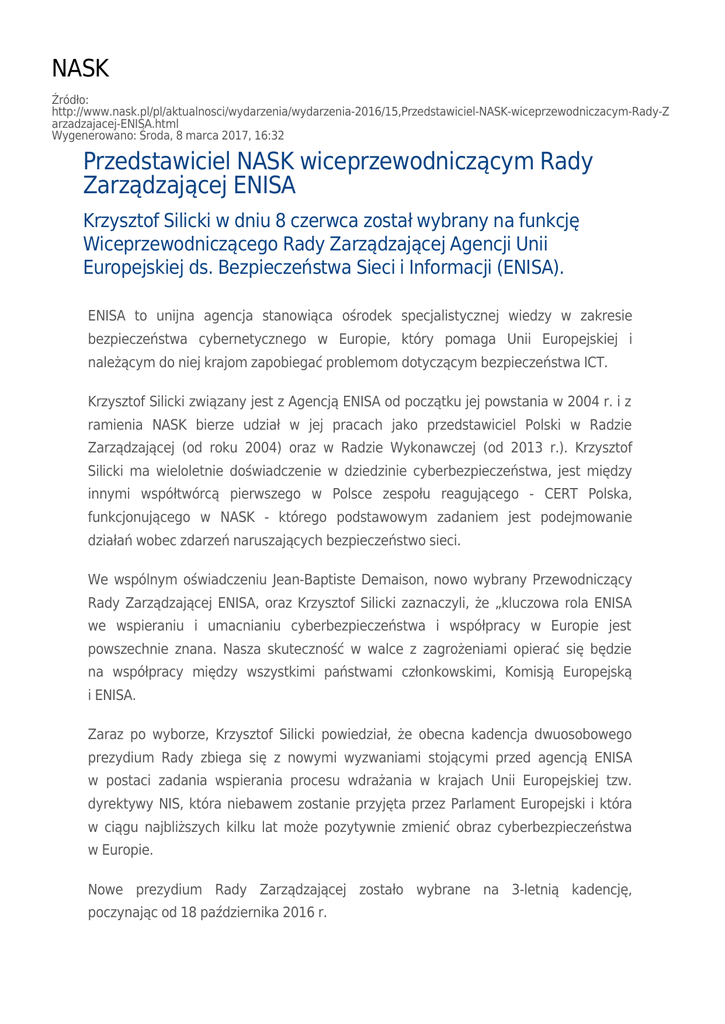 NASK

Źródło:
http://www.nask.pl/pl/aktualnosci/wydarzenia/wydarzenia-2016/15,Przedstawiciel-NASK-wiceprzewodniczacym-Rady-Zarzadzajacej-ENISA.html
Wygenerowano: Środa, 8 marca 2017, 16:32

Przedstawiciel NASK wiceprzewodniczącym Rady Zarządzającej ENISA

Krzysztof Silicki w dniu 8 czerwca został wybrany na funkcję Wiceprzewodniczącego Rady Zarządzającej Agencji Unii Europejskiej ds. Bezpieczeństwa Sieci i Informacji (ENISA).

ENISA to unijna agencja stanowiąca ośrodek specjalistycznej wiedzy w zakresie bezpieczeństwa cybernetycznego w Europie, który pomaga Unii Europejskiej i należącym do niej krajom zapobiegać problemom dotyczącym bezpieczeństwa ICT.

Krzysztof Silicki związany jest z Agencją ENISA od początku jej powstania w 2004 r. i z ramienia NASK bierze udział w jej pracach jako przedstawiciel Polski w Radzie Zarządzającej (od roku 2004) oraz w Radzie Wykonawczej (od 2013 r.). Krzysztof Silicki ma wieloletnie doświadczenie w dziedzinie cyberbezpieczeństwa, jest między innymi współtwórcą pierwszego w Polsce zespołu reagującego - CERT Polska, funkcjonującego w NASK - którego podstawowym zadaniem jest podejmowanie działań wobec zdarzeń naruszających bezpieczeństwo sieci.

We wspólnym oświadczeniu Jean-Baptiste Demaison, nowo wybrany Przewodniczący Rady Zarządzającej ENISA, oraz Krzysztof Silicki zaznaczyli, że „kluczowa rola ENISA we wspieraniu i umacnianiu cyberbezpieczeństwa i współpracy w Europie jest powszechnie znana. Nasza skuteczność w walce z zagrożeniami opierać się będzie na współpracy między wszystkimi państwami członkowskimi, Komisją Europejską i ENISA.

Zaraz po wyborze, Krzysztof Silicki powiedział, że obecna kadencja dwuosobowego prezydium Rady zbiega się z nowymi wyzwaniami stojącymi przed agencją ENISA w postaci zadania wspierania procesu wdrażania w krajach Unii Europejskiej tzw. dyrektywy NIS, która niebawem zostanie przyjęta przez Parlament Europejski i która w ciągu najbliższych kilku lat może pozytywnie zmienić obraz cyberbezpieczeństwa w Europie.

Nowe prezydium Rady Zarządzającej zostało wybrane na 3-letnią kadencję, poczynając od 18 października 2016 r.